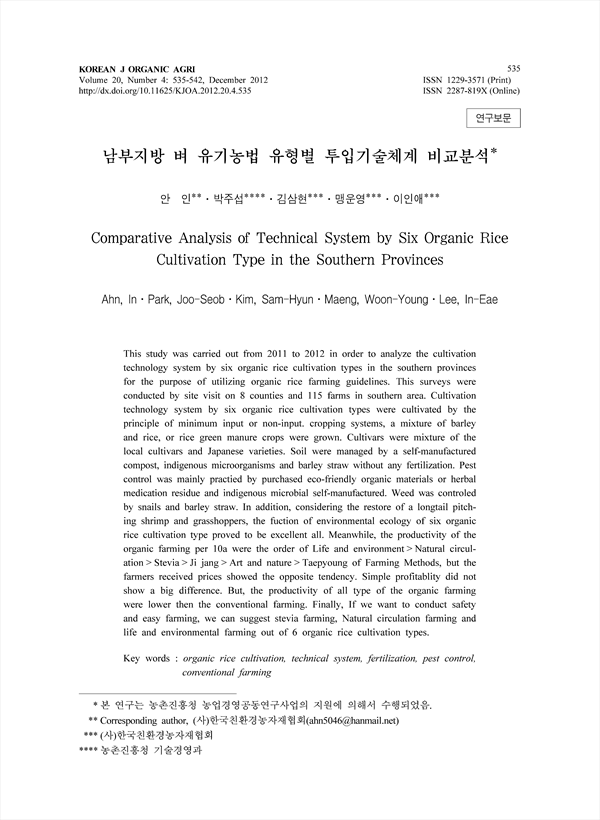 KOREAN J ORGANIC AGRI
Volume 20, Number 4: 535-542, December 2012
http://dx.doi.org/10.11625/KJOA.2012.20.4.535

535
ISSN 1229-3571 (Print)
ISSN 2287-819X (Online)

연구보문

남부지방 벼 유기농법 유형별 투입기술체계 비교분석*

안 인** · 박주섭**** · 김삼현*** · 맹운영*** · 이인애***

Comparative Analysis of Technical System by Six Organic Rice Cultivation Type in the Southern Provinces

Ahn, In · Park, Joo-Seob · Kim, Sam-Hyun · Maeng, Woon-Young · Lee, In-Eae

This study was carried out from 2011 to 2012 in order to analyze the cultivation technology system by six organic rice cultivation types in the southern provinces for the purpose of utilizing organic rice farming guidelines. This surveys were conducted by site visit on 8 counties and 115 farms in southern area. Cultivation technology system by six organic rice cultivation types were cultivated by the principle of minimum input or non-input. cropping systems, a mixture of barley and rice, or rice green manure crops were grown. Cultivars were mixture of the local cultivars and Japanese varieties. Soil were managed by a self-manufactured compost, indigenous microorganisms and barley straw without any fertilization. Pest control was mainly practied by purchased eco-friendly organic materials or herbal medication residue and indigenous microbial self-manufactured. Weed was controled by snails and barley straw. In addition, considering the restore of a longtail pitching shrimp and grasshoppers, the fuction of environmental ecology of six organic rice cultivation type proved to be excellent all. Meanwhile, the productivity of the organic farming per 10a were the order of Life and environment > Natural circulation > Stevia > Ji jang > Art and nature > Taepyoung of Farming Methods, but the farmers received prices showed the opposite tendency. Simple profitablity did not show a big difference. But, the productivity of all type of the organic farming were lower then the conventional farming. Finally, If we want to conduct safety and easy farming, we can suggest stevia farming, Natural circulation farming and life and environmental farming out of 6 organic rice cultivation types.

Key words : organic rice cultivation, technical system, fertilization, pest control, conventional farming

* 본 연구는 농촌진흥청 농업경영공동연구사업의 지원에 의해서 수행되었음.
** Corresponding author, (사)한국친환경농자재협회(ahn5046@hanmail.net)
*** (사)한국친환경농자재협회
**** 농촌진흥청 기술경영과